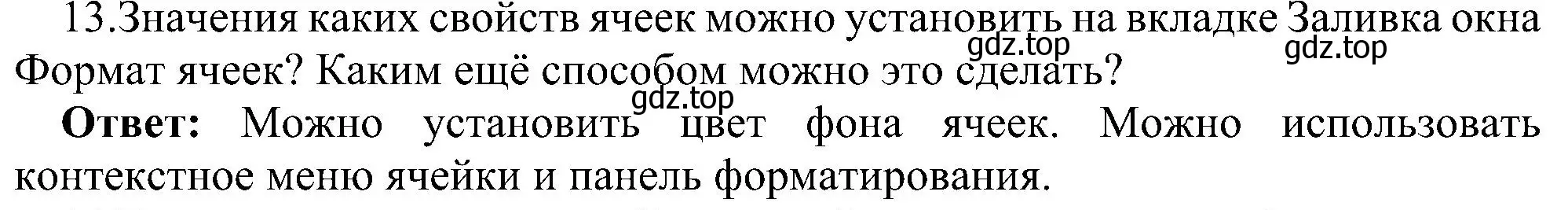 13.Значения каких свойств ячеек можно установить на вкладке Заливка окна Формат ячеек? Каким ещё способом можно это сделать?

gdz.top

gdz.top

gdz.top

**Ответ:** Можно установить цвет фона ячеек. Можно использовать контекстное меню ячейки и панель форматирования.